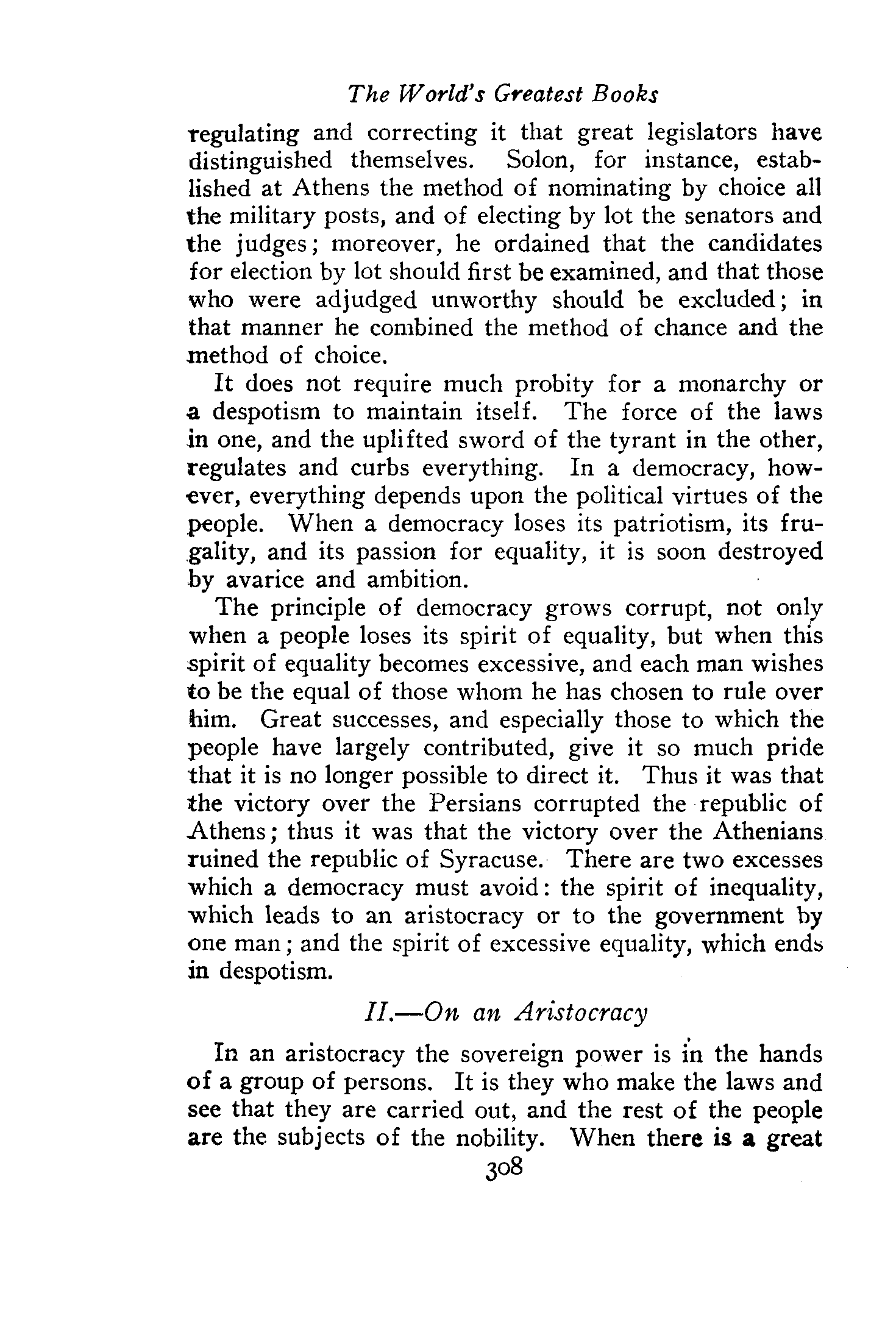 The World's Greatest Books

regulating and correcting it that great legislators have distinguished themselves. Solon, for instance, established at Athens the method of nominating by choice all the military posts, and of electing by lot the senators and the judges; moreover, he ordained that the candidates for election by lot should first be examined, and that those who were adjudged unworthy should be excluded; in that manner he combined the method of chance and the method of choice.

It does not require much probity for a monarchy or a despotism to maintain itself. The force of the laws in one, and the uplifted sword of the tyrant in the other, regulates and curbs everything. In a democracy, however, everything depends upon the political virtues of the people. When a democracy loses its patriotism, its frugality, and its passion for equality, it is soon destroyed by avarice and ambition.

The principle of democracy grows corrupt, not only when a people loses its spirit of equality, but when this spirit of equality becomes excessive, and each man wishes to be the equal of those whom he has chosen to rule over him. Great successes, and especially those to which the people have largely contributed, give it so much pride that it is no longer possible to direct it. Thus it was that the victory over the Persians corrupted the republic of Athens; thus it was that the victory over the Athenians ruined the republic of Syracuse. There are two excesses which a democracy must avoid: the spirit of inequality, which leads to an aristocracy or to the government by one man; and the spirit of excessive equality, which ends in despotism.

II.—On an Aristocracy

In an aristocracy the sovereign power is in the hands of a group of persons. It is they who make the laws and see that they are carried out, and the rest of the people are the subjects of the nobility. When there is a great

308